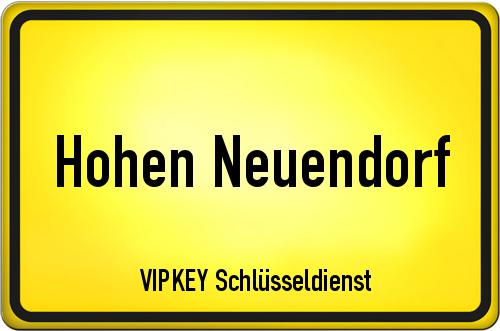 Hohen Neuendorf

VIPKEY Schlüsseldienst